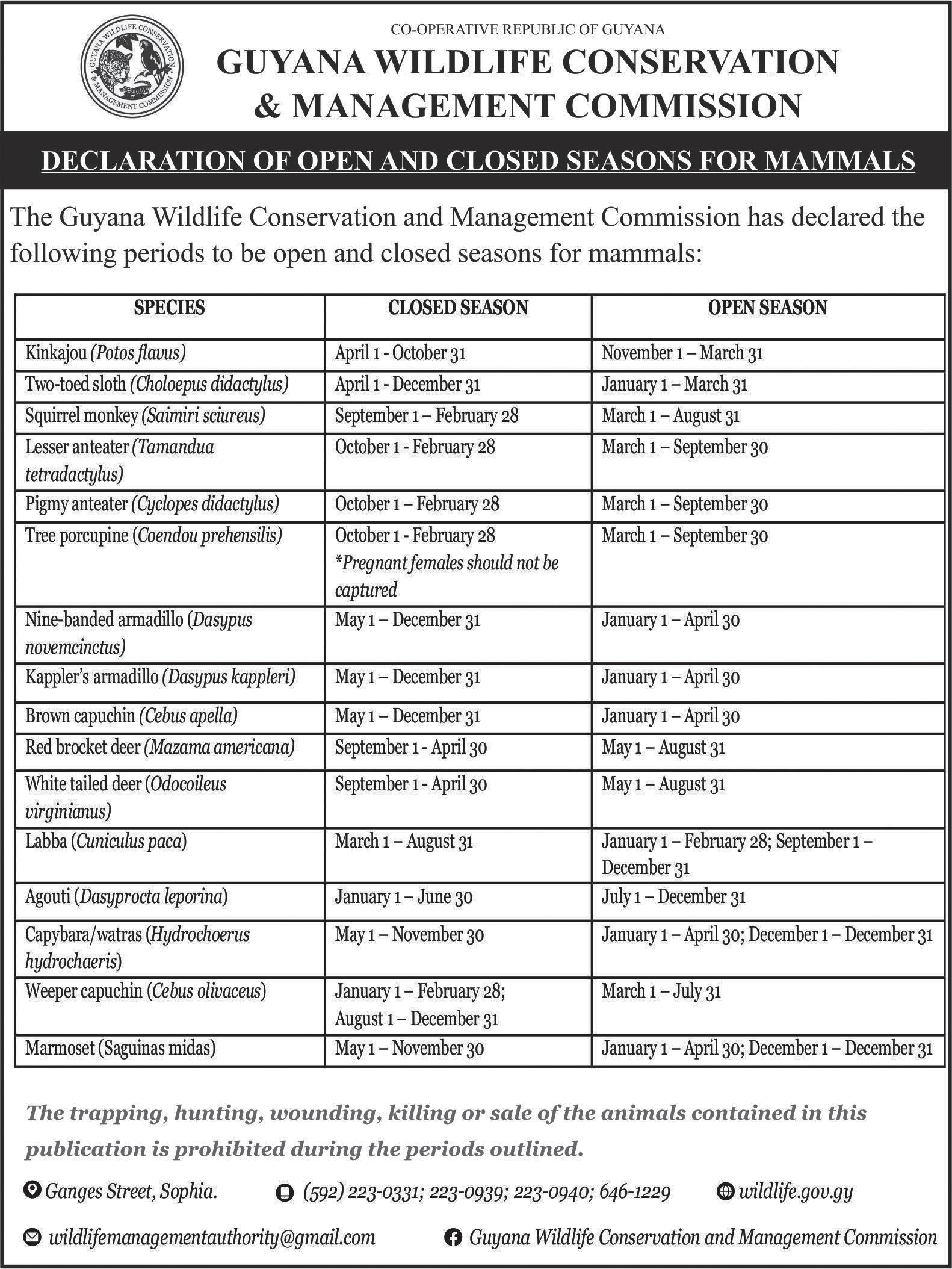 GUYANA WILDLIFE CONSERVATION & MANAGEMENT COMMISSION

CO-OPERATIVE REPUBLIC OF GUYANA

GUYANA WILDLIFE CONSERVATION & MANAGEMENT COMMISSION

DECLARATION OF OPEN AND CLOSED SEASONS FOR MAMMALS

The Guyana Wildlife Conservation and Management Commission has declared the following periods to be open and closed seasons for mammals:

| SPECIES | CLOSED SEASON | OPEN SEASON |
|---|---|---|
| Kinkajou (Potos flavus) | April 1 - October 31 | November 1 – March 31 |
| Two-toed sloth (Choloepus didactylus) | April 1 - December 31 | January 1 – March 31 |
| Squirrel monkey (Saimiri sciureus) | September 1 – February 28 | March 1 – August 31 |
| Lesser anteater (Tamandua tetradactylus) | October 1 - February 28 | March 1 – September 30 |
| Pigmy anteater (Cyclopes didactylus) | October 1 – February 28 | March 1 – September 30 |
| Tree porcupine (Coendou prehensilis) | October 1 - February 28 *Pregnant females should not be captured | March 1 – September 30 |
| Nine-banded armadillo (Dasypus novemcinctus) | May 1 – December 31 | January 1 – April 30 |
| Kappler's armadillo (Dasypus kappleri) | May 1 – December 31 | January 1 – April 30 |
| Brown capuchin (Cebus apella) | May 1 – December 31 | January 1 – April 30 |
| Red brocket deer (Mazama americana) | September 1 - April 30 | May 1 – August 31 |
| White tailed deer (Odocoileus virginianus) | September 1 - April 30 | May 1 – August 31 |
| Labba (Cuniculus paca) | March 1 – August 31 | January 1 – February 28; September 1 – December 31 |
| Agouti (Dasyprocta leporina) | January 1 – June 30 | July 1 – December 31 |
| Capybara/watras (Hydrochoerus hydrochaeris) | May 1 – November 30 | January 1 – April 30; December 1 – December 31 |
| Weeper capuchin (Cebus olivaceus) | January 1 – February 28; August 1 – December 31 | March 1 – July 31 |
| Marmoset (Saguinas midas) | May 1 – November 30 | January 1 – April 30; December 1 – December 31 |

The trapping, hunting, wounding, killing or sale of the animals contained in this publication is prohibited during the periods outlined.

Ganges Street, Sophia.  (592) 223-0331; 223-0939; 223-0940; 646-1229  wildlife.gov.gy

wildlifemanagementauthority@gmail.com  Guyana Wildlife Conservation and Management Commission